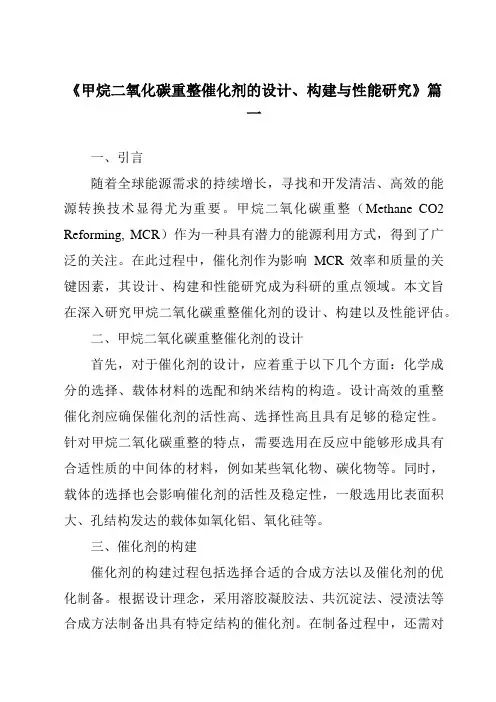 《甲烷二氧化碳重整催化剂的设计、构建与性能研究》篇一

一、引言

随着全球能源需求的持续增长，寻找和开发清洁、高效的能源转换技术显得尤为重要。甲烷二氧化碳重整（Methane CO2 Reforming, MCR）作为一种具有潜力的能源利用方式，得到了广泛的关注。在此过程中，催化剂作为影响 MCR 效率和质量的关键因素，其设计、构建和性能研究成为科研的重点领域。本文旨在深入研究甲烷二氧化碳重整催化剂的设计、构建以及性能评估。

二、甲烷二氧化碳重整催化剂的设计

首先，对于催化剂的设计，应着重于以下几个方面：化学成分的选择、载体材料的选配和纳米结构的构造。设计高效的重整催化剂应确保催化剂的活性高、选择性高且具有足够的稳定性。针对甲烷二氧化碳重整的特点，需要选用在反应中能够形成具有合适性质的中间体的材料，例如某些氧化物、碳化物等。同时，载体的选择也会影响催化剂的活性及稳定性，一般选用比表面积大、孔结构发达的载体如氧化铝、氧化硅等。

三、催化剂的构建

催化剂的构建过程包括选择合适的合成方法以及催化剂的优化制备。根据设计理念，采用溶胶凝胶法、共沉淀法、浸渍法等合成方法制备出具有特定结构的催化剂。在制备过程中，还需对